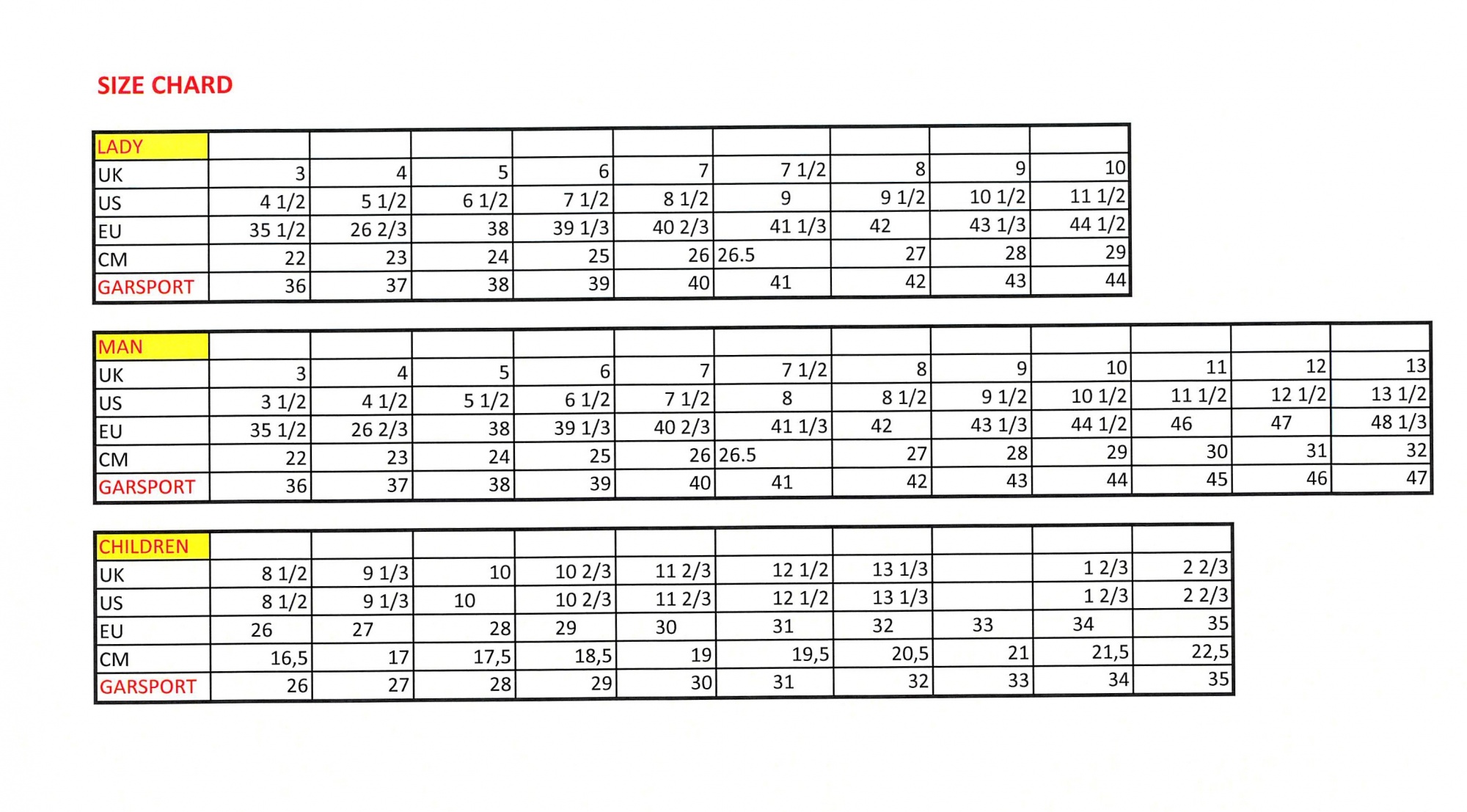 SIZE CHARD

| LADY | | | | | | | | | |
|---|---|---|---|---|---|---|---|---|---|
| UK | 3 | 4 | 5 | 6 | 7 | 7 1/2 | 8 | 9 | 10 |
| US | 4 1/2 | 5 1/2 | 6 1/2 | 7 1/2 | 8 1/2 | 9 | 9 1/2 | 10 1/2 | 11 1/2 |
| EU | 35 1/2 | 26 2/3 | 38 | 39 1/3 | 40 2/3 | 41 1/3 | 42 | 43 1/3 | 44 1/2 |
| CM | 22 | 23 | 24 | 25 | 26 | 26.5 | 27 | 28 | 29 |
| GARSPORT | 36 | 37 | 38 | 39 | 40 | 41 | 42 | 43 | 44 |

| MAN | | | | | | | | | | | | |
|---|---|---|---|---|---|---|---|---|---|---|---|---|
| UK | 3 | 4 | 5 | 6 | 7 | 7 1/2 | 8 | 9 | 10 | 11 | 12 | 13 |
| US | 3 1/2 | 4 1/2 | 5 1/2 | 6 1/2 | 7 1/2 | 8 | 8 1/2 | 9 1/2 | 10 1/2 | 11 1/2 | 12 1/2 | 13 1/2 |
| EU | 35 1/2 | 26 2/3 | 38 | 39 1/3 | 40 2/3 | 41 1/3 | 42 | 43 1/3 | 44 1/2 | 46 | 47 | 48 1/3 |
| CM | 22 | 23 | 24 | 25 | 26 | 26.5 | 27 | 28 | 29 | 30 | 31 | 32 |
| GARSPORT | 36 | 37 | 38 | 39 | 40 | 41 | 42 | 43 | 44 | 45 | 46 | 47 |

| CHILDREN | | | | | | | | | | |
|---|---|---|---|---|---|---|---|---|---|---|
| UK | 8 1/2 | 9 1/3 | 10 | 10 2/3 | 11 2/3 | 12 1/2 | 13 1/3 | | 1 2/3 | 2 2/3 |
| US | 8 1/2 | 9 1/3 | 10 | 10 2/3 | 11 2/3 | 12 1/2 | 13 1/3 | | 1 2/3 | 2 2/3 |
| EU | 26 | 27 | 28 | 29 | 30 | 31 | 32 | 33 | 34 | 35 |
| CM | 16,5 | 17 | 17,5 | 18,5 | 19 | 19,5 | 20,5 | 21 | 21,5 | 22,5 |
| GARSPORT | 26 | 27 | 28 | 29 | 30 | 31 | 32 | 33 | 34 | 35 |